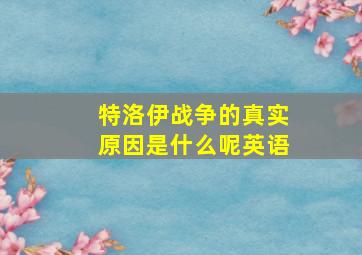 特洛伊战争的真实原因是什么呢英语